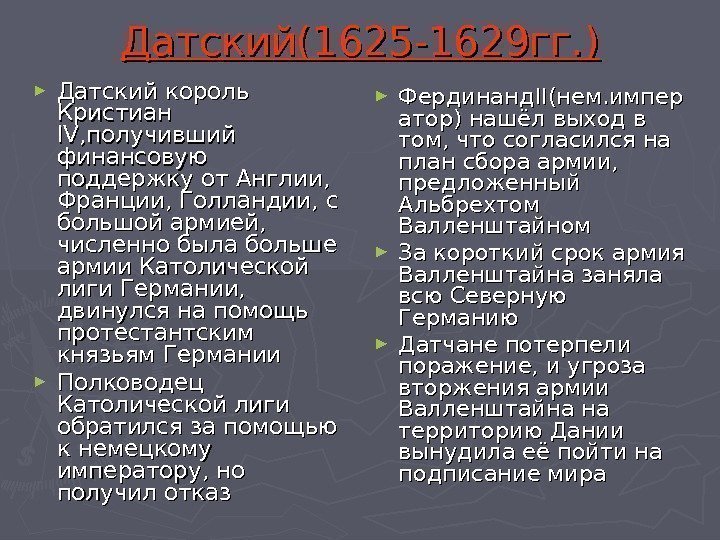 Датский(1625-1629гг.)

► Датский король Кристиан IV,получивший финансовую поддержку от Англии, Франции, Голландии, с большой армией, численно была больше армии Католической лиги Германии, двинулся на помощь протестантским князьям Германии

► Полководец Католической лиги обратился за помощью к немецкому императору, но получил отказ

► ФердинандII(нем.император) нашёл выход в том, что согласился на план сбора армии, предложенный Альбрехтом Валленштайном

► За короткий срок армия Валленштайна заняла всю Северную Германию

► Датчане потерпели поражение, и угроза вторжения армии Валленштайна на территорию Дании вынудила её пойти на подписание мира